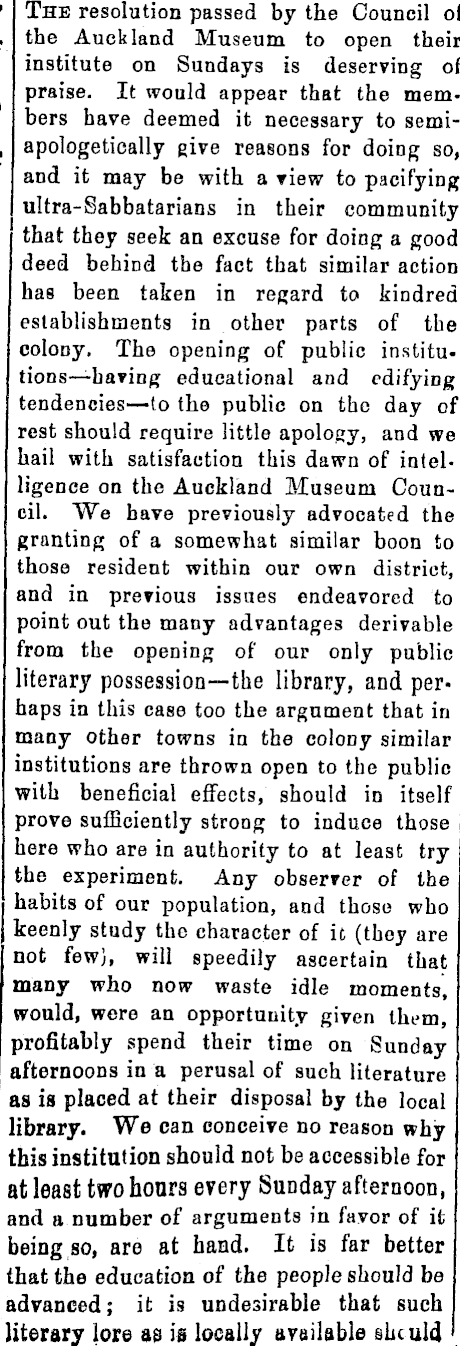 THE resolution passed by the Council of the Auckland Museum to open their institute on Sundays is deserving of praise. It would appear that the members have deemed it necessary to semi-apologetically give reasons for doing so, and it may be with a view to pacifying ultra-Sabbatarians in their community that they seek an excuse for doing a good deed behind the fact that similar action has been taken in regard to kindred establishments in other parts of the colony. The opening of public institutions—having educational and edifying tendencies—to the public on the day of rest should require little apology, and we hail with satisfaction this dawn of intelligence on the Auckland Museum Council. We have previously advocated the granting of a somewhat similar boon to those resident within our own district, and in previous issues endeavored to point out the many advantages derivable from the opening of our only public literary possession—the library, and perhaps in this case too the argument that in many other towns in the colony similar institutions are thrown open to the public with beneficial effects, should in itself prove sufficiently strong to induce those here who are in authority to at least try the experiment. Any observer of the habits of our population, and those who keenly study the character of it (they are not few), will speedily ascertain that many who now waste idle moments, would, were an opportunity given them, profitably spend their time on Sunday afternoons in a perusal of such literature as is placed at their disposal by the local library. We can conceive no reason why this institution should not be accessible for at least two hours every Sunday afternoon, and a number of arguments in favor of it being so, are at hand. It is far better that the education of the people should be advanced; it is undesirable that such literary lore as is locally available should